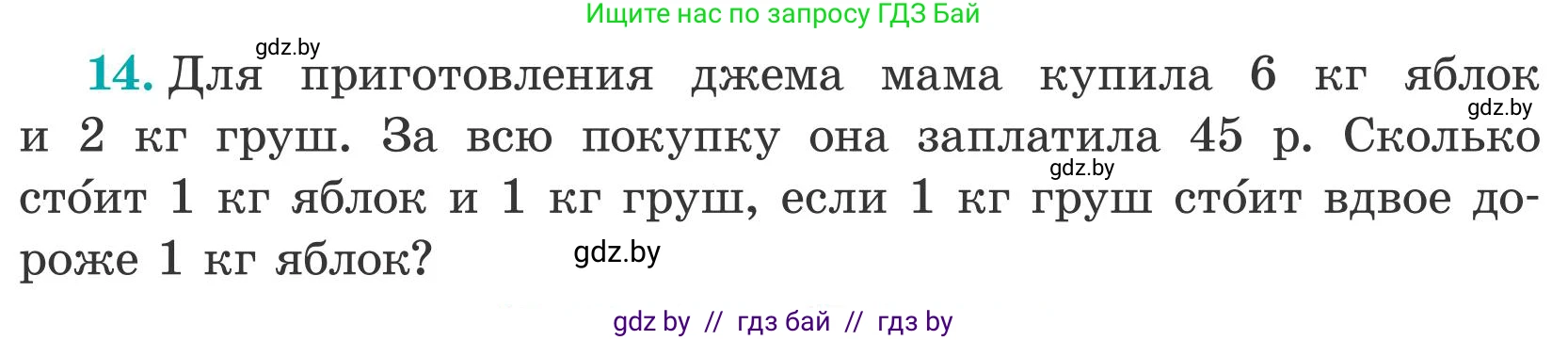 Ищите нас по запросу ГДЗ Бай

gdz.by

14. Для приготовления джема мама купила 6 кг яблок и 2 кг груш. За всю покупку она заплатила 45 р. Сколько сто́ит 1 кг яблок и 1 кг груш, если 1 кг груш сто́ит вдвое дороже 1 кг яблок?

gdz.by

gdz.by

gdz.by

gdz by // гдз бай // гдз by